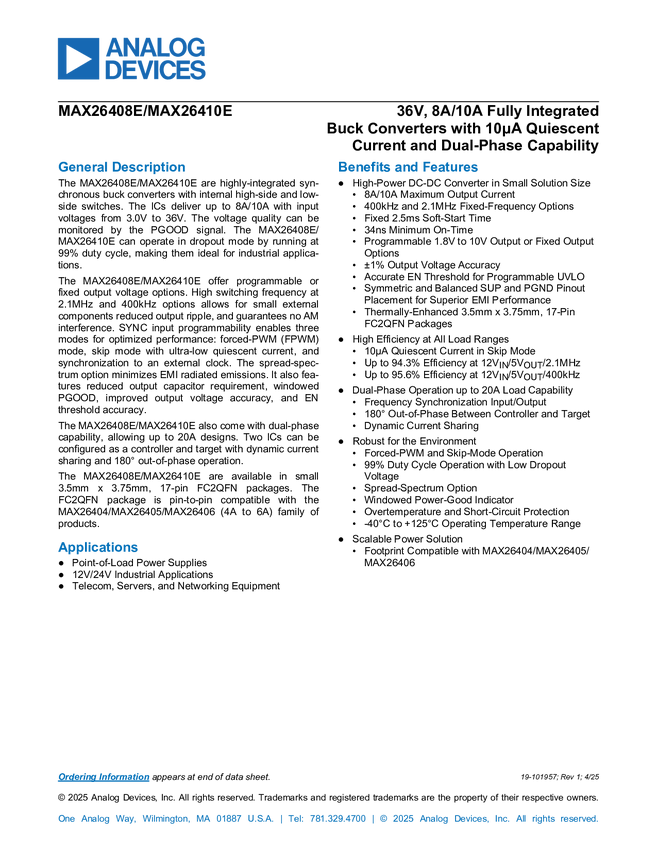 ANALOG DEVICES

MAX26408E/MAX26410E

36V, 8A/10A Fully Integrated Buck Converters with 10µA Quiescent Current and Dual-Phase Capability

General Description

The MAX26408E/MAX26410E are highly-integrated synchronous buck converters with internal high-side and low-side switches. The ICs deliver up to 8A/10A with input voltages from 3.0V to 36V. The voltage quality can be monitored by the PGOOD signal. The MAX26408E/MAX26410E can operate in dropout mode by running at 99% duty cycle, making them ideal for industrial applications.

The MAX26408E/MAX26410E offer programmable or fixed output voltage options. High switching frequency at 2.1MHz and 400kHz options allows for small external components reduced output ripple, and guarantees no AM interference. SYNC input programmability enables three modes for optimized performance: forced-PWM (FPWM) mode, skip mode with ultra-low quiescent current, and synchronization to an external clock. The spread-spectrum option minimizes EMI radiated emissions. It also features reduced output capacitor requirement, windowed PGOOD, improved output voltage accuracy, and EN threshold accuracy.

The MAX26408E/MAX26410E also come with dual-phase capability, allowing up to 20A designs. Two ICs can be configured as a controller and target with dynamic current sharing and 180° out-of-phase operation.

The MAX26408E/MAX26410E are available in small 3.5mm x 3.75mm, 17-pin FC2QFN packages. The FC2QFN package is pin-to-pin compatible with the MAX26404/MAX26405/MAX26406 (4A to 6A) family of products.

Applications

● Point-of-Load Power Supplies
● 12V/24V Industrial Applications
● Telecom, Servers, and Networking Equipment

Benefits and Features

● High-Power DC-DC Converter in Small Solution Size
• 8A/10A Maximum Output Current
• 400kHz and 2.1MHz Fixed-Frequency Options
• Fixed 2.5ms Soft-Start Time
• 34ns Minimum On-Time
• Programmable 1.8V to 10V Output or Fixed Output Options
• ±1% Output Voltage Accuracy
• Accurate EN Threshold for Programmable UVLO
• Symmetric and Balanced SUP and PGND Pinout Placement for Superior EMI Performance
• Thermally-Enhanced 3.5mm x 3.75mm, 17-Pin FC2QFN Packages
● High Efficiency at All Load Ranges
• 10µA Quiescent Current in Skip Mode
• Up to 94.3% Efficiency at $12V_{IN}/5V_{OUT}$/2.1MHz
• Up to 95.6% Efficiency at $12V_{IN}/5V_{OUT}$/400kHz
● Dual-Phase Operation up to 20A Load Capability
• Frequency Synchronization Input/Output
• 180° Out-of-Phase Between Controller and Target
• Dynamic Current Sharing
● Robust for the Environment
• Forced-PWM and Skip-Mode Operation
• 99% Duty Cycle Operation with Low Dropout Voltage
• Spread-Spectrum Option
• Windowed Power-Good Indicator
• Overtemperature and Short-Circuit Protection
• -40°C to +125°C Operating Temperature Range
● Scalable Power Solution
• Footprint Compatible with MAX26404/MAX26405/MAX26406

Ordering Information appears at end of data sheet.

19-101957; Rev 1; 4/25

© 2025 Analog Devices, Inc. All rights reserved. Trademarks and registered trademarks are the property of their respective owners.

One Analog Way, Wilmington, MA 01887 U.S.A. | Tel: 781.329.4700 | © 2025 Analog Devices, Inc. All rights reserved.